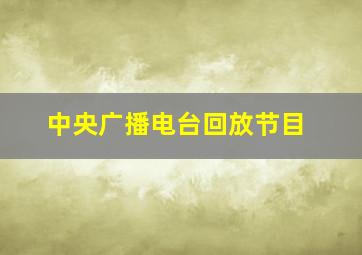 中央广播电台回放节目